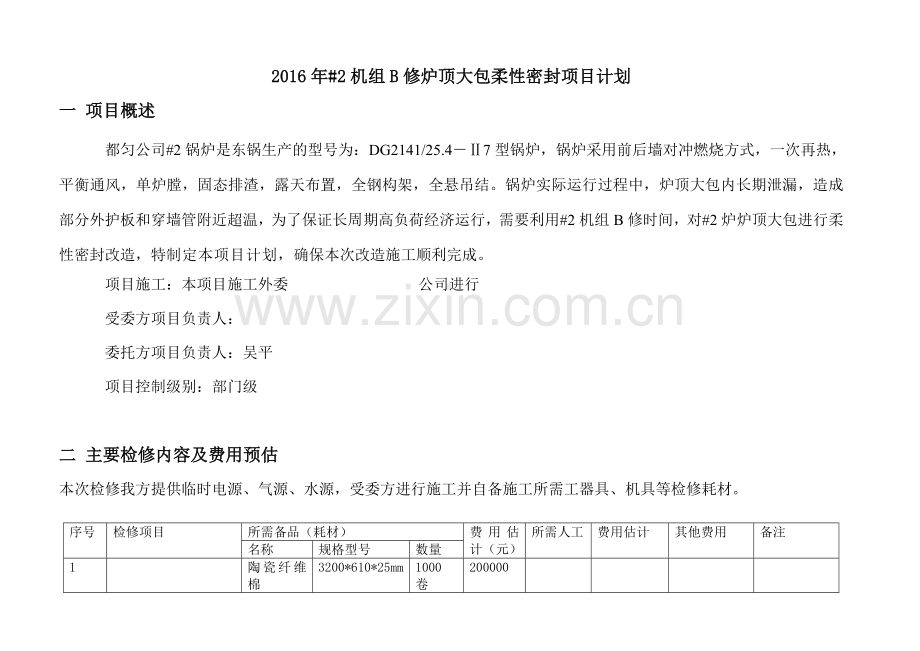 2016年#2机组B修炉顶大包柔性密封项目计划

一 项目概述

都匀公司#2锅炉是东锅生产的型号为：DG2141/25.4－Ⅱ7型锅炉，锅炉采用前后墙对冲燃烧方式，一次再热，平衡通风，单炉膛，固态排渣，露天布置，全钢构架，全悬吊结。锅炉实际运行过程中，炉顶大包内长期泄漏，造成部分外护板和穿墙管附近超温，为了保证长周期高负荷经济运行，需要利用#2机组B修时间，对#2炉炉顶大包进行柔性密封改造，特制定本项目计划，确保本次改造施工顺利完成。

项目施工：本项目施工外委 公司进行

受委方项目负责人：

委托方项目负责人：吴平

项目控制级别：部门级

二 主要检修内容及费用预估

本次检修我方提供临时电源、气源、水源，受委方进行施工并自备施工所需工器具、机具等检修耗材。

| 序号 | 检修项目 | 所需备品（耗材） | | | 费用估计（元） | 所需人工 | 费用估计 | 其他费用 | 备注 |
|---|---|---|---|---|---|---|---|---|---|
| | | 名称 | 规格型号 | 数量 | | | | | |
| 1 | | 陶瓷纤维棉 | 3200*610*25㎜ | 1000卷 | 200000 | | | | |

www.zixin.com.cn